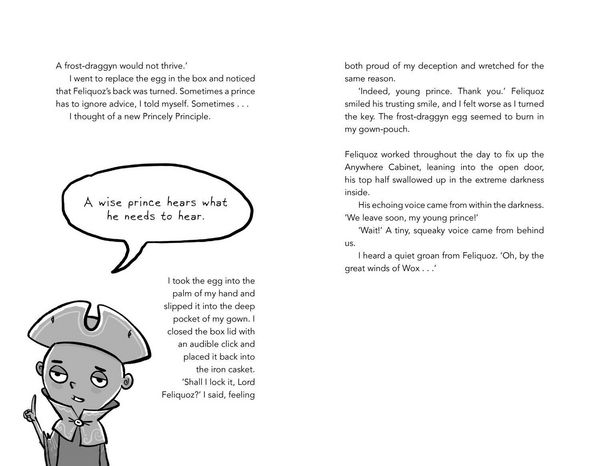 A frost-draggyn would not thrive.'

I went to replace the egg in the box and noticed that Feliquoz's back was turned. Sometimes a prince has to ignore advice, I told myself. Sometimes . . .

I thought of a new Princely Principle.

A wise prince hears what he needs to hear.

I took the egg into the palm of my hand and slipped it into the deep pocket of my gown. I closed the box lid with an audible click and placed it back into the iron casket.

'Shall I lock it, Lord Feliquoz?' I said, feeling both proud of my deception and wretched for the same reason.

'Indeed, young prince. Thank you.' Feliquoz smiled his trusting smile, and I felt worse as I turned the key. The frost-draggyn egg seemed to burn in my gown-pouch.

Feliquoz worked throughout the day to fix up the Anywhere Cabinet, leaning into the open door, his top half swallowed up in the extreme darkness inside.

His echoing voice came from within the darkness. 'We leave soon, my young prince!'

'Wait!' A tiny, squeaky voice came from behind us.

I heard a quiet groan from Feliquoz. 'Oh, by the great winds of Wox . . .'